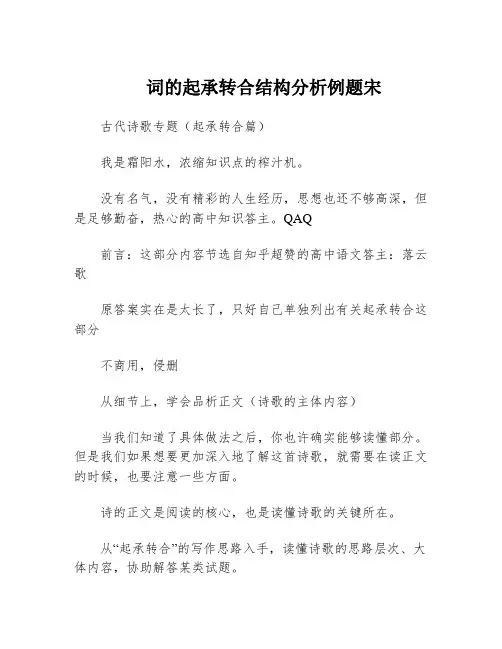 词的起承转合结构分析例题宋

古代诗歌专题（起承转合篇）

我是霜阳水，浓缩知识点的榨汁机。

没有名气，没有精彩的人生经历，思想也还不够高深，但是足够勤奋，热心的高中知识答主。QAQ

前言：这部分内容节选自知乎超赞的高中语文答主：落云歌

原答案实在是太长了，只好自己单独列出有关起承转合这部分

不商用，侵删

从细节上，学会品析正文（诗歌的主体内容）

当我们知道了具体做法之后，你也许确实能够读懂部分。但是我们如果想要更加深入地了解这首诗歌，就需要在读正文的时候，也要注意一些方面。

诗的正文是阅读的核心，也是读懂诗歌的关键所在。

从“起承转合”的写作思路入手，读懂诗歌的思路层次、大体内容，协助解答某类试题。